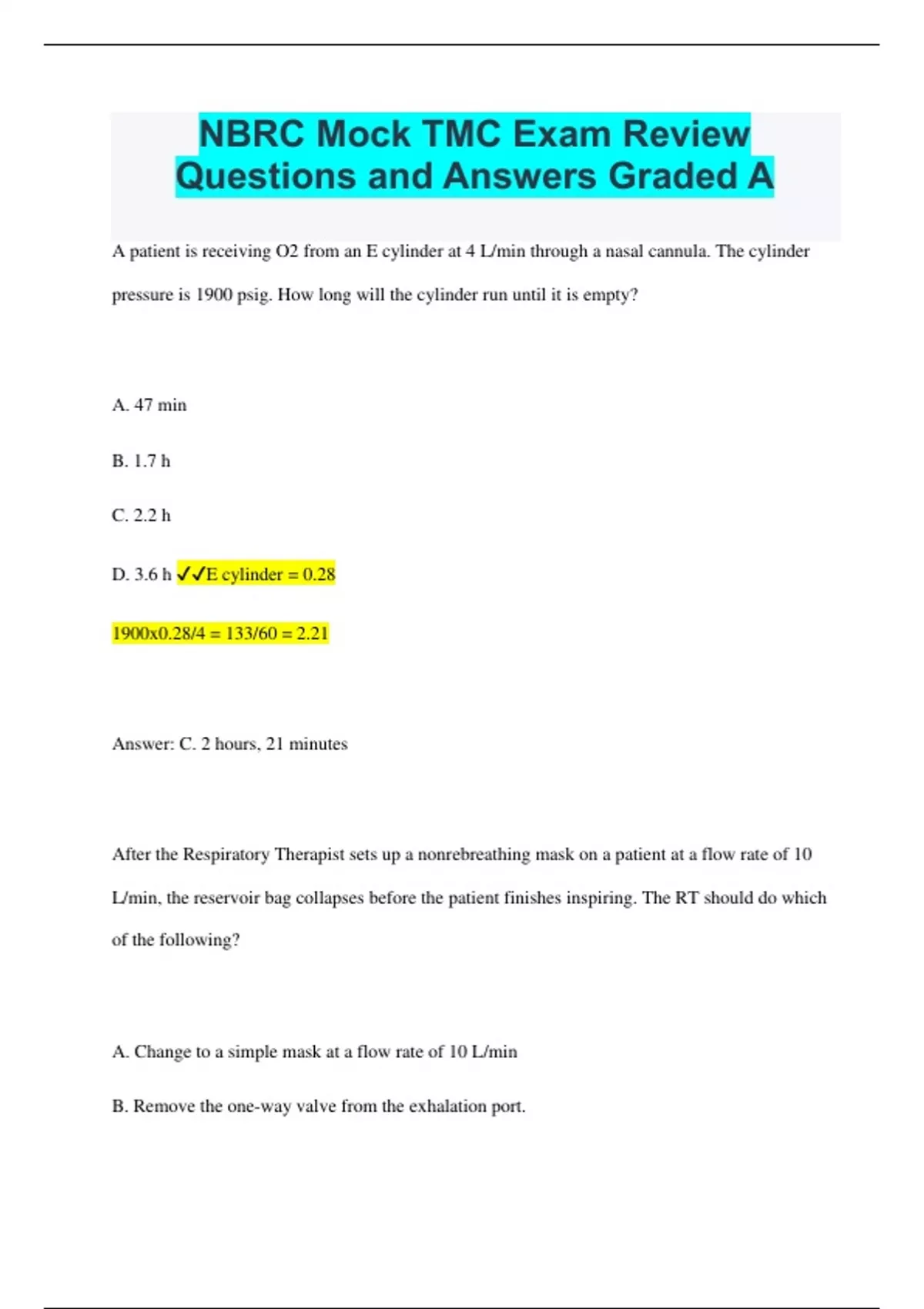 NBRC Mock TMC Exam Review Questions and Answers Graded A

A patient is receiving O2 from an E cylinder at 4 L/min through a nasal cannula. The cylinder pressure is 1900 psig. How long will the cylinder run until it is empty?

A. 47 min

B. 1.7 h

C. 2.2 h

D. 3.6 h ✓✓E cylinder = 0.28

1900x0.28/4 = 133/60 = 2.21

Answer: C. 2 hours, 21 minutes

After the Respiratory Therapist sets up a nonrebreathing mask on a patient at a flow rate of 10 L/min, the reservoir bag collapses before the patient finishes inspiring. The RT should do which of the following?

A. Change to a simple mask at a flow rate of 10 L/min

B. Remove the one-way valve from the exhalation port.